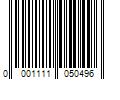 0 001111 050496